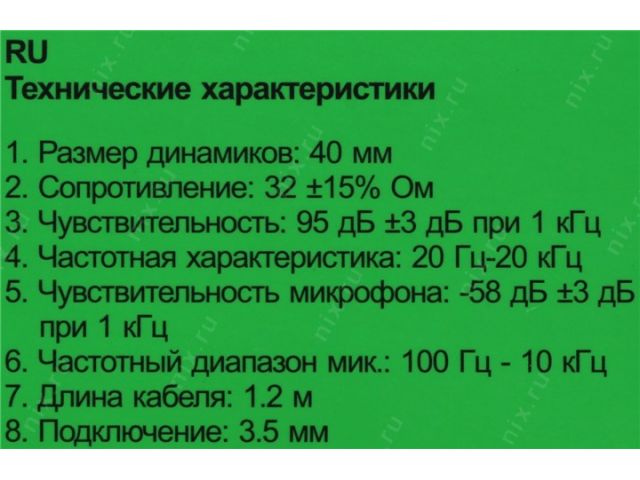 RU
Технические характеристики

1. Размер динамиков: 40 мм
2. Сопротивление: 32 ±15% Ом
3. Чувствительность: 95 дБ ±3 дБ при 1 кГц
4. Частотная характеристика: 20 Гц-20 кГц
5. Чувствительность микрофона: -58 дБ ±3 дБ при 1 кГц
6. Частотный диапазон мик.: 100 Гц - 10 кГц
7. Длина кабеля: 1.2 м
8. Подключение: 3.5 мм

nix.ru